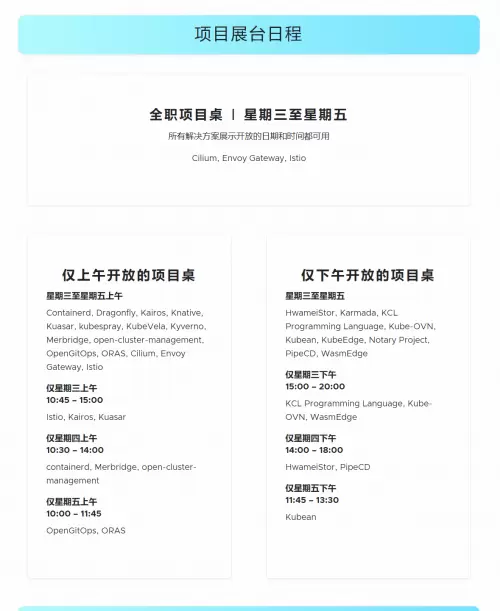 项目展台日程

全职项目桌 | 星期三至星期五

所有解决方案展示开放的日期和时间都可用

Cilium, Envoy Gateway, Istio

仅上午开放的项目桌

星期三至星期五上午

Containerd, Dragonfly, Kairos, Knative, Kuasar, kubespray, KubeVela, Kyverno, Merbridge, open-cluster-management, OpenGitOps, ORAS, Cilium, Envoy Gateway, Istio

仅星期三上午
10:45 – 15:00

Istio, Kairos, Kuasar

仅星期四上午
10:30 – 14:00

containerd, Merbridge, open-cluster-management

仅星期五上午
10:00 – 11:45

OpenGitOps, ORAS

仅下午开放的项目桌

星期三至星期五

HwameiStor, Karmada, KCL Programming Language, Kube-OVN, Kubean, KubeEdge, Notary Project, PipeCD, WasmEdge

仅星期三下午
15:00 – 20:00

KCL Programming Language, Kube-OVN, WasmEdge

仅星期四下午
14:00 – 18:00

HwameiStor, PipeCD

仅星期五下午
11:45 – 13:30

Kubean